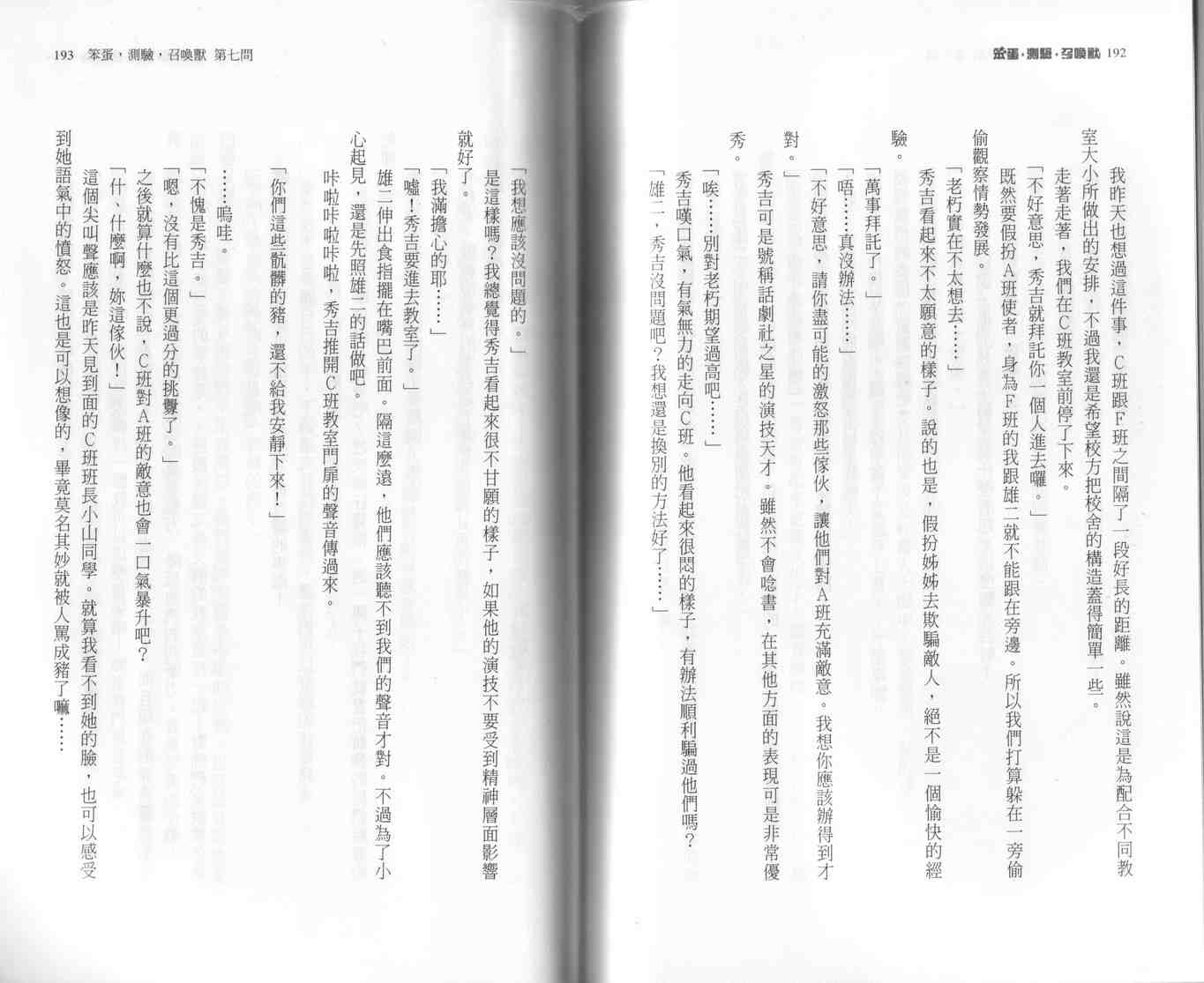 笨蛋，測驗，召喚獸 192

我昨天也想過這件事，C班跟F班之間隔了一段好長的距離。雖然說這是為配合不同教室大小所做出的安排，不過我還是希望校方把校舍的構造蓋得簡單一些。

走著走著，我們在C班教室前停了下來。

「不好意思，秀吉就拜託你一個人進去囉。」

既然要假扮A班使者，身為F班的我跟雄二就不能跟在旁邊。所以我們打算躲在一旁偷偷觀察情勢發展。

「老朽實在不太想去……」

秀吉看起來不太願意的樣子。說的也是，假扮姊姊去欺騙敵人，絕不是一個愉快的經驗。

「萬事拜託了。」

「唔……真沒辦法……」

「不好意思，請你盡可能的激怒那些傢伙，讓他們對A班充滿敵意。我想你應該辦得到才對。」

秀吉可是號稱話劇社之星的演技天才。雖然不會唸書，在其他方面的表現可是非常優秀。

「唉……別對老朽期望過高吧……」

秀吉嘆口氣，有氣無力的走向C班。他看起來很悶的樣子，有辦法順利騙過他們嗎？

「雄二，秀吉沒問題吧？我想還是換別的方法好了……」

193 笨蛋，測驗，召喚獸 第七問

「我想應該沒問題的。」

是這樣嗎？我總覺得秀吉看起來很不甘願的樣子，如果他的演技不要受到精神層面影響就好了。

「我滿擔心的耶……」

「噓！秀吉要進去教室了。」

雄二伸出食指擺在嘴巴前面。隔這麼遠，他們應該聽不到我們的聲音才對。不過為了小心起見，還是先照雄二的話做吧。

咔啦咔啦咔啦，秀吉推開C班教室門扉的聲音傳過來。

「你們這些骯髒的豬，還不給我安靜下來！」

……嗚哇。

「不愧是秀吉。」

「嗯，沒有比這個更過分的挑釁了。」

之後就算什麼也不說，C班對A班的敵意也會一口氣暴升吧？

「什、什麼啊，妳這傢伙！」

這個尖叫聲應該是昨天見到面的C班班長小山同學。就算我看不到她的臉，也可以感受到她語氣中的憤怒。這也是可以想像的，畢竟莫名其妙就被人罵成豬了嘛……